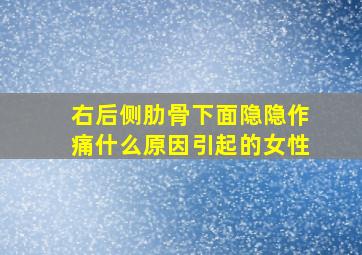 右后侧肋骨下面隐隐作痛什么原因引起的女性